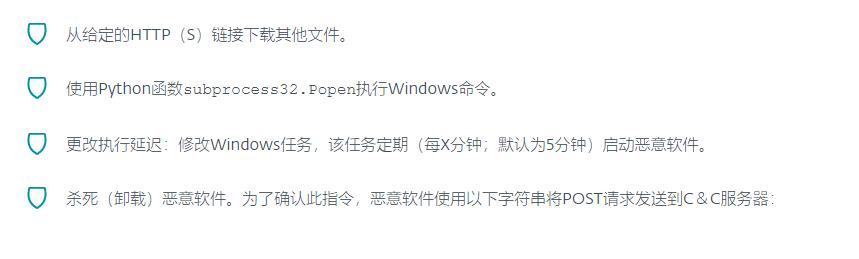 从给定的HTTP（S）链接下载其他文件。

使用Python函数subprocess32.Popen执行Windows命令。

更改执行延迟：修改Windows任务，该任务定期（每X分钟；默认为5分钟）启动恶意软件。

杀死（卸载）恶意软件。为了确认此指令，恶意软件使用以下字符串将POST请求发送到C＆C服务器：